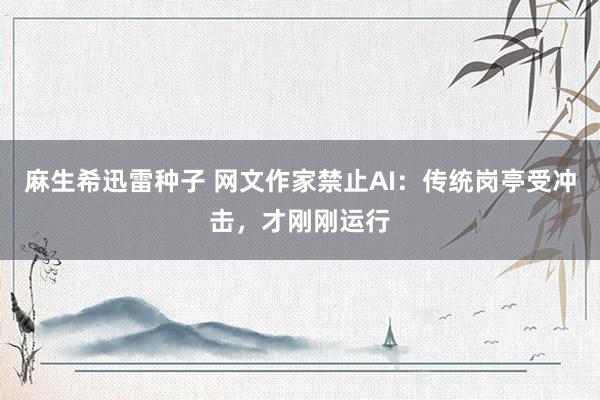 麻生希迅雷种子 网文作家禁止AI：传统岗亭受冲击，才刚刚运行